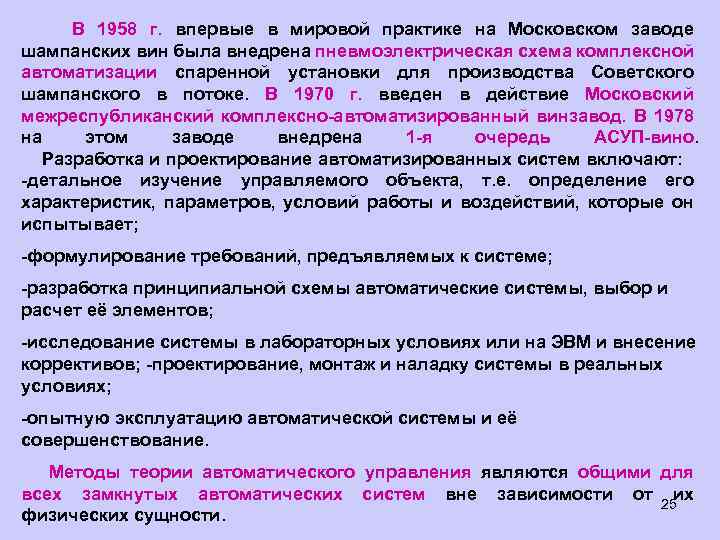 В 1958 г. впервые в мировой практике на Московском заводе шампанских вин была внедрена пневмоэлектрическая схема комплексной автоматизации спаренной установки для производства Советского шампанского в потоке. В 1970 г. введен в действие Московский межреспубликанский комплексно-автоматизированный винзавод. В 1978 на этом заводе внедрена 1-я очередь АСУП-вино.

Разработка и проектирование автоматизированных систем включают:
-детальное изучение управляемого объекта, т.е. определение его характеристик, параметров, условий работы и воздействий, которые он испытывает;

-формулирование требований, предъявляемых к системе;

-разработка принципиальной схемы автоматические системы, выбор и расчет её элементов;

-исследование системы в лабораторных условиях или на ЭВМ и внесение коррективов; -проектирование, монтаж и наладку системы в реальных условиях;

-опытную эксплуатацию автоматической системы и её совершенствование.

Методы теории автоматического управления являются общими для всех замкнутых автоматических систем вне зависимости от их физических сущности.

25